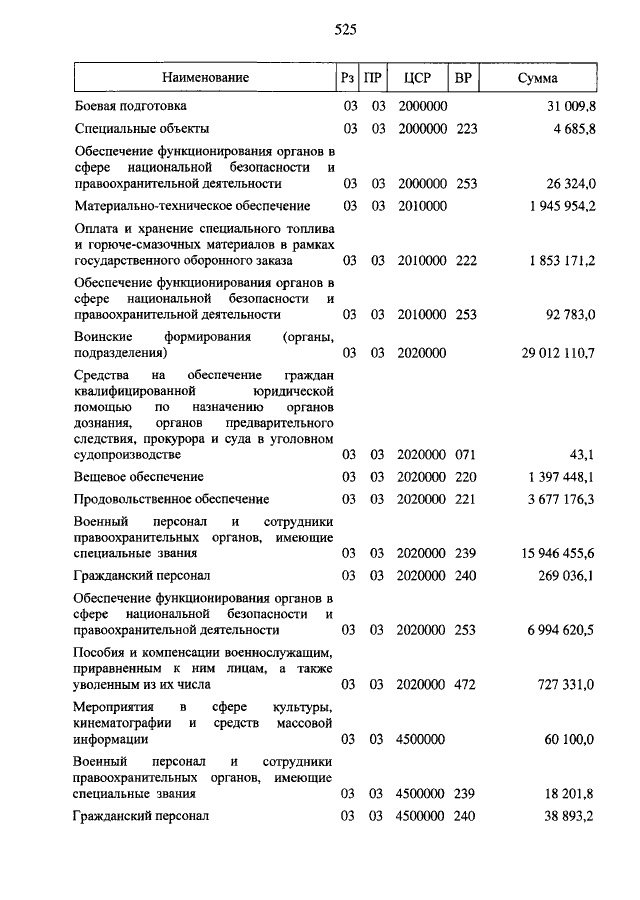 525

| Наименование | Рз | ПР | ЦСР | ВР | Сумма |
|---|---|---|---|---|---|
| Боевая подготовка | 03 | 03 | 2000000 | | 31 009,8 |
| Специальные объекты | 03 | 03 | 2000000 | 223 | 4 685,8 |
| Обеспечение функционирования органов в сфере национальной безопасности и правоохранительной деятельности | 03 | 03 | 2000000 | 253 | 26 324,0 |
| Материально-техническое обеспечение | 03 | 03 | 2010000 | | 1 945 954,2 |
| Оплата и хранение специального топлива и горюче-смазочных материалов в рамках государственного оборонного заказа | 03 | 03 | 2010000 | 222 | 1 853 171,2 |
| Обеспечение функционирования органов в сфере национальной безопасности и правоохранительной деятельности | 03 | 03 | 2010000 | 253 | 92 783,0 |
| Воинские формирования (органы, подразделения) | 03 | 03 | 2020000 | | 29 012 110,7 |
| Средства на обеспечение граждан квалифицированной юридической помощью по назначению органов дознания, органов предварительного следствия, прокурора и суда в уголовном судопроизводстве | 03 | 03 | 2020000 | 071 | 43,1 |
| Вещевое обеспечение | 03 | 03 | 2020000 | 220 | 1 397 448,1 |
| Продовольственное обеспечение | 03 | 03 | 2020000 | 221 | 3 677 176,3 |
| Военный персонал и сотрудники правоохранительных органов, имеющие специальные звания | 03 | 03 | 2020000 | 239 | 15 946 455,6 |
| Гражданский персонал | 03 | 03 | 2020000 | 240 | 269 036,1 |
| Обеспечение функционирования органов в сфере национальной безопасности и правоохранительной деятельности | 03 | 03 | 2020000 | 253 | 6 994 620,5 |
| Пособия и компенсации военнослужащим, приравненным к ним лицам, а также уволенным из их числа | 03 | 03 | 2020000 | 472 | 727 331,0 |
| Мероприятия в сфере культуры, кинематографии и средств массовой информации | 03 | 03 | 4500000 | | 60 100,0 |
| Военный персонал и сотрудники правоохранительных органов, имеющие специальные звания | 03 | 03 | 4500000 | 239 | 18 201,8 |
| Гражданский персонал | 03 | 03 | 4500000 | 240 | 38 893,2 |